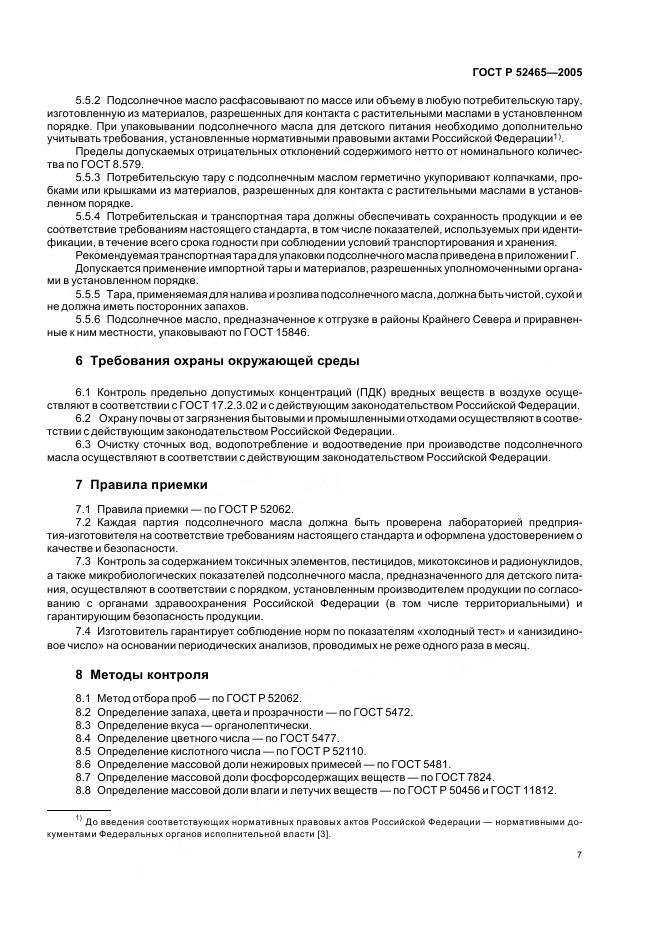 ГОСТ Р 52465—2005

5.5.2 Подсолнечное масло расфасовывают по массе или объему в любую потребительскую тару, изготовленную из материалов, разрешенных для контакта с растительными маслами в установленном порядке. При упаковывании подсолнечного масла для детского питания необходимо дополнительно учитывать требования, установленные нормативными правовыми актами Российской Федерации$^{1)}$.

Пределы допускаемых отрицательных отклонений содержимого нетто от номинального количества по ГОСТ 8.579.

5.5.3 Потребительскую тару с подсолнечным маслом герметично укупоривают колпачками, пробками или крышками из материалов, разрешенных для контакта с растительными маслами в установленном порядке.

5.5.4 Потребительская и транспортная тара должны обеспечивать сохранность продукции и ее соответствие требованиям настоящего стандарта, в том числе показателей, используемых при идентификации, в течение всего срока годности при соблюдении условий транспортирования и хранения.

Рекомендуемая транспортная тара для упаковки подсолнечного масла приведена в приложении Г.

Допускается применение импортной тары и материалов, разрешенных уполномоченными органами в установленном порядке.

5.5.5 Тара, применяемая для налива и розлива подсолнечного масла, должна быть чистой, сухой и не должна иметь посторонних запахов.

5.5.6 Подсолнечное масло, предназначенное к отгрузке в районы Крайнего Севера и приравненные к ним местности, упаковывают по ГОСТ 15846.

6 Требования охраны окружающей среды

6.1 Контроль предельно допустимых концентраций (ПДК) вредных веществ в воздухе осуществляют в соответствии с ГОСТ 17.2.3.02 и с действующим законодательством Российской Федерации.

6.2 Охрану почвы от загрязнения бытовыми и промышленными отходами осуществляют в соответствии с действующим законодательством Российской Федерации.

6.3 Очистку сточных вод, водопотребление и водоотведение при производстве подсолнечного масла осуществляют в соответствии с действующим законодательством Российской Федерации.

7 Правила приемки

7.1 Правила приемки — по ГОСТ Р 52062.

7.2 Каждая партия подсолнечного масла должна быть проверена лабораторией предприятия-изготовителя на соответствие требованиям настоящего стандарта и оформлена удостоверением о качестве и безопасности.

7.3 Контроль за содержанием токсичных элементов, пестицидов, микотоксинов и радионуклидов, а также микробиологических показателей подсолнечного масла, предназначенного для детского питания, осуществляют в соответствии с порядком, установленным производителем продукции по согласованию с органами здравоохранения Российской Федерации (в том числе территориальными) и гарантирующим безопасность продукции.

7.4 Изготовитель гарантирует соблюдение норм по показателям «холодный тест» и «анизидиновое число» на основании периодических анализов, проводимых не реже одного раза в месяц.

8 Методы контроля

8.1 Метод отбора проб — по ГОСТ Р 52062.
8.2 Определение запаха, цвета и прозрачности — по ГОСТ 5472.
8.3 Определение вкуса — органолептически.
8.4 Определение цветного числа — по ГОСТ 5477.
8.5 Определение кислотного числа — по ГОСТ Р 52110.
8.6 Определение массовой доли нежировых примесей — по ГОСТ 5481.
8.7 Определение массовой доли фосфорсодержащих веществ — по ГОСТ 7824.
8.8 Определение массовой доли влаги и летучих веществ — по ГОСТ Р 50456 и ГОСТ 11812.

$^{1)}$ До введения соответствующих нормативных правовых актов Российской Федерации — нормативными документами Федеральных органов исполнительной власти [3].

7